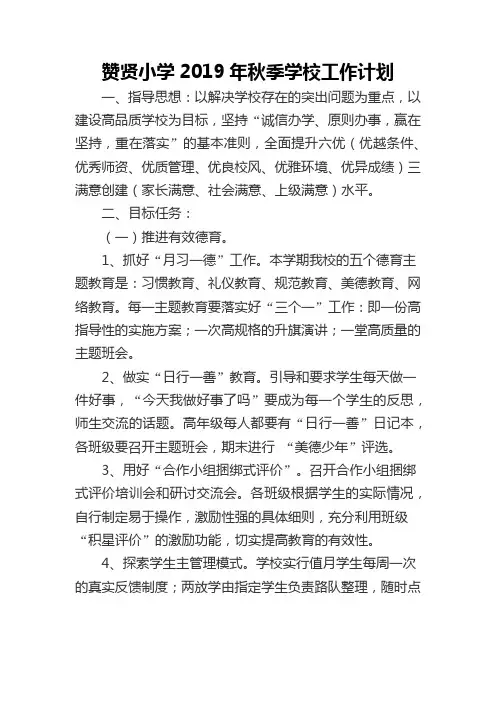 赞贤小学 2019 年秋季学校工作计划

一、指导思想：以解决学校存在的突出问题为重点，以建设高品质学校为目标，坚持“诚信办学、原则办事，赢在坚持，重在落实”的基本准则，全面提升六优（优越条件、优秀师资、优质管理、优良校风、优雅环境、优异成绩）三满意创建（家长满意、社会满意、上级满意）水平。

二、目标任务：

（一）推进有效德育。

1、抓好“月习一德”工作。本学期我校的五个德育主题教育是：习惯教育、礼仪教育、规范教育、美德教育、网络教育。每一主题教育要落实好“三个一”工作：即一份高指导性的实施方案；一次高规格的升旗演讲；一堂高质量的主题班会。

2、做实“日行一善”教育。引导和要求学生每天做一件好事，“今天我做好事了吗”要成为每一个学生的反思，师生交流的话题。高年级每人都要有“日行一善”日记本，各班级要召开主题班会，期末进行 “美德少年”评选。

3、用好“合作小组捆绑式评价”。召开合作小组捆绑式评价培训会和研讨交流会。各班级根据学生的实际情况，自行制定易于操作，激励性强的具体细则，充分利用班级“积星评价”的激励功能，切实提高教育的有效性。

4、探索学生主管理模式。学校实行值月学生每周一次的真实反馈制度；两放学由指定学生负责路队整理，随时点